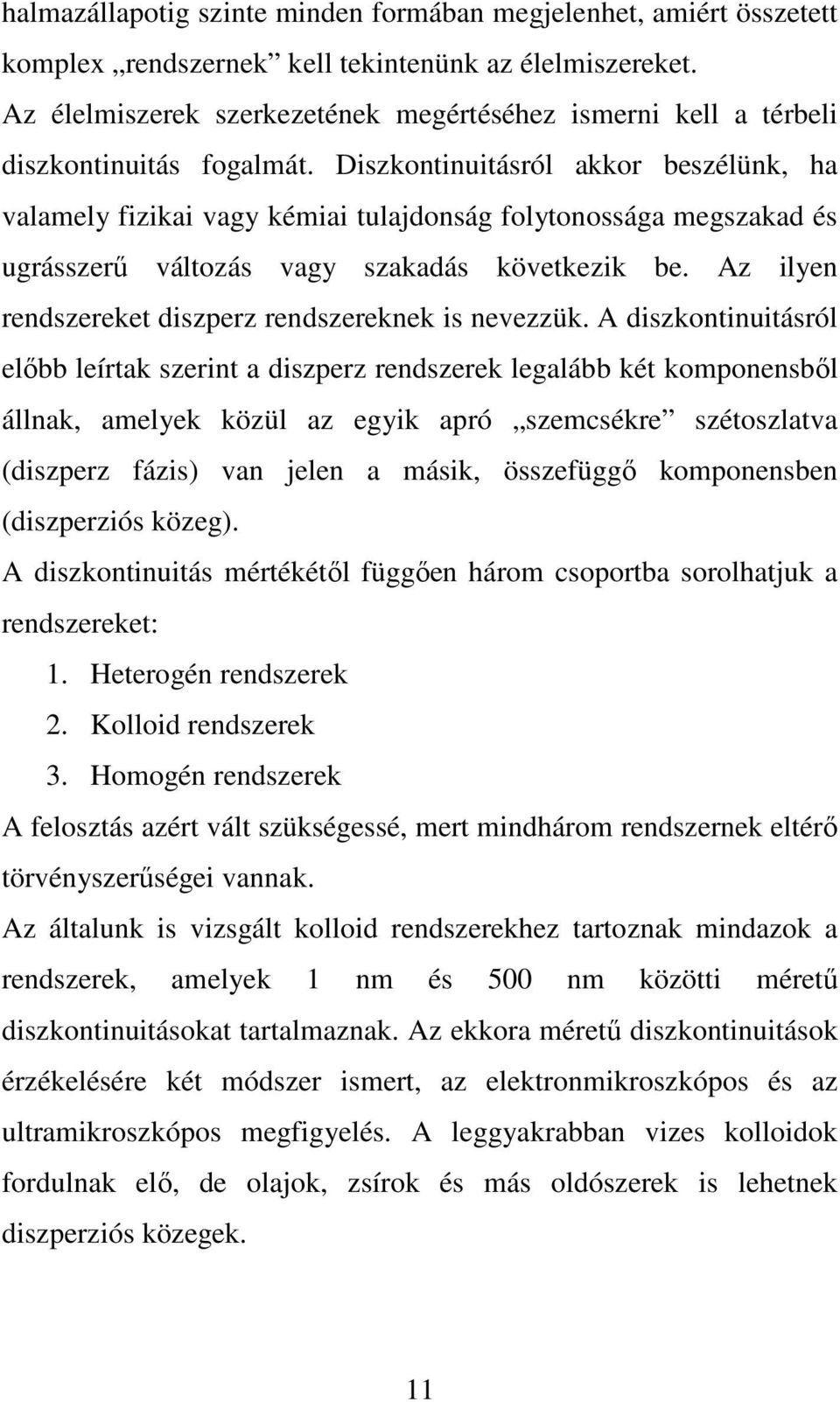 halmazállapotig szinte minden formában megjelenhet, amiért összetett komplex „rendszernek” kell tekintenünk az élelmiszereket.
Az élelmiszerek szerkezetének megértéséhez ismerni kell a térbeli diszkontinuitás fogalmát. Diszkontinuitásról akkor beszélünk, ha valamely fizikai vagy kémiai tulajdonság folytonossága megszakad és ugrásszerű változás vagy szakadás következik be. Az ilyen rendszereket diszperz rendszereknek is nevezzük. A diszkontinuitásról előbb leírtak szerint a diszperz rendszerek legalább két komponensből állnak, amelyek közül az egyik apró „szemcsékre” szétoszlatva (diszperz fázis) van jelen a másik, összefüggő komponensben (diszperziós közeg).
A diszkontinuitás mértékétől függően három csoportba sorolhatjuk a rendszereket:
1. Heterogén rendszerek
2. Kolloid rendszerek
3. Homogén rendszerek
A felosztás azért vált szükségessé, mert mindhárom rendszernek eltérő törvényszerűségei vannak.
Az általunk is vizsgált kolloid rendszerekhez tartoznak mindazok a rendszerek, amelyek 1 nm és 500 nm közötti méretű diszkontinuitásokat tartalmaznak. Az ekkora méretű diszkontinuitások érzékelésére két módszer ismert, az elektronmikroszkópos és az ultramikroszkópos megfigyelés. A leggyakrabban vizes kolloidok fordulnak elő, de olajok, zsírok és más oldószerek is lehetnek diszperziós közegek.

11